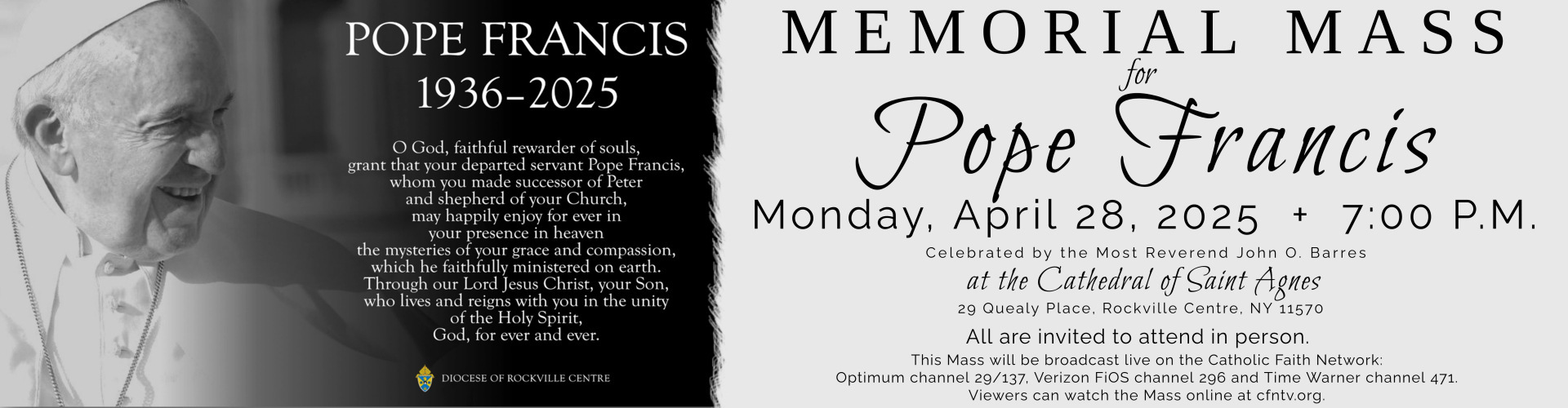 POPE FRANCIS
1936–2025

O God, faithful rewarder of souls, grant that your departed servant Pope Francis, whom you made successor of Peter and shepherd of your Church, may happily enjoy for ever in your presence in heaven the mysteries of your grace and compassion, which he faithfully ministered on earth. Through our Lord Jesus Christ, your Son, who lives and reigns with you in the unity of the Holy Spirit, God, for ever and ever.

DIOCESE OF ROCKVILLE CENTRE

MEMORIAL MASS
for
Pope Francis

Monday, April 28, 2025 + 7:00 P.M.

Celebrated by the Most Reverend John O. Barres
at the Cathedral of Saint Agnes
29 Quealy Place, Rockville Centre, NY 11570

All are invited to attend in person.

This Mass will be broadcast live on the Catholic Faith Network:
Optimum channel 29/137, Verizon FiOS channel 296 and Time Warner channel 471.
Viewers can watch the Mass online at cfntv.org.